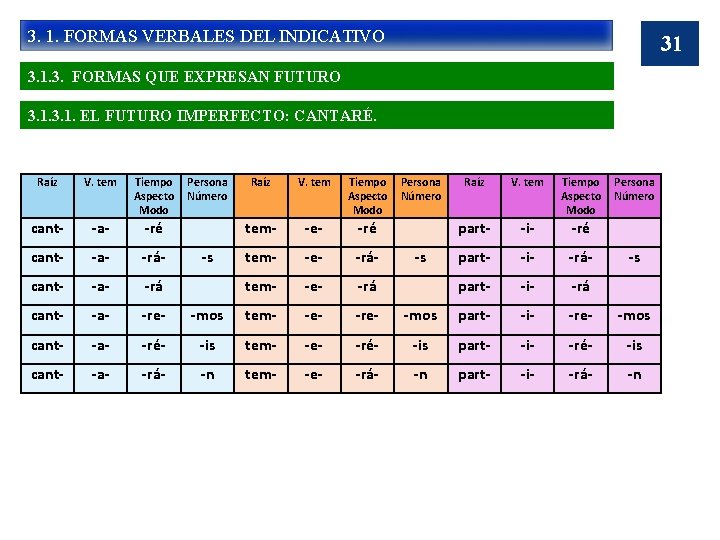 3. 1. FORMAS VERBALES DEL INDICATIVO

31

3.1.3. FORMAS QUE EXPRESAN FUTURO

3.1.3.1. EL FUTURO IMPERFECTO: CANTARÉ.

| Raíz | V. tem | Tiempo Aspecto Modo | Persona Número | Raíz | V. tem | Tiempo Aspecto Modo | Persona Número | Raíz | V. tem | Tiempo Aspecto Modo | Persona Número |
|---|---|---|---|---|---|---|---|---|---|---|---|
| cant- | -a- | -ré | | tem- | -e- | -ré | | part- | -i- | -ré | |
| cant- | -a- | -rá- | -s | tem- | -e- | -rá- | -s | part- | -i- | -rá- | -s |
| cant- | -a- | -rá | | tem- | -e- | -rá | | part- | -i- | -rá | |
| cant- | -a- | -re- | -mos | tem- | -e- | -re- | -mos | part- | -i- | -re- | -mos |
| cant- | -a- | -ré- | -is | tem- | -e- | -ré- | -is | part- | -i- | -ré- | -is |
| cant- | -a- | -rá- | -n | tem- | -e- | -rá- | -n | part- | -i- | -rá- | -n |